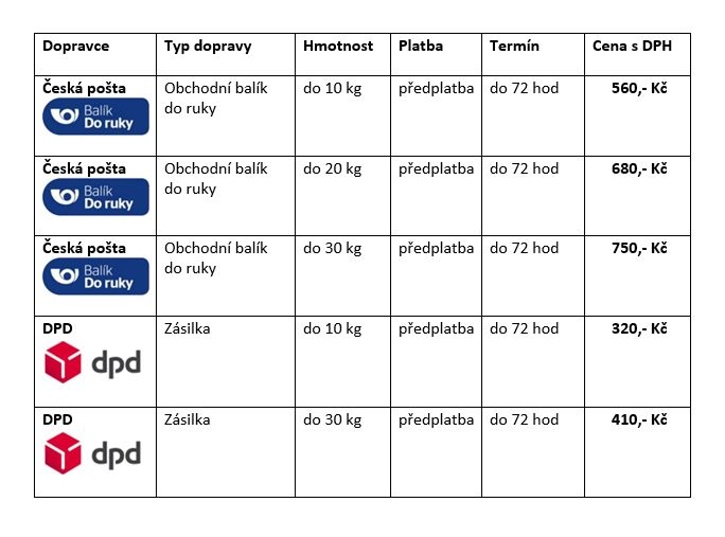 | Dopravce | Typ dopravy | Hmotnost | Platba | Termín | Cena s DPH |
|---|---|---|---|---|---|
| Česká pošta Balík Do ruky | Obchodní balík do ruky | do 10 kg | předplatba | do 72 hod | 560,- Kč |
| Česká pošta Balík Do ruky | Obchodní balík do ruky | do 20 kg | předplatba | do 72 hod | 680,- Kč |
| Česká pošta Balík Do ruky | Obchodní balík do ruky | do 30 kg | předplatba | do 72 hod | 750,- Kč |
| DPD dpd | Zásilka | do 10 kg | předplatba | do 72 hod | 320,- Kč |
| DPD dpd | Zásilka | do 30 kg | předplatba | do 72 hod | 410,- Kč |